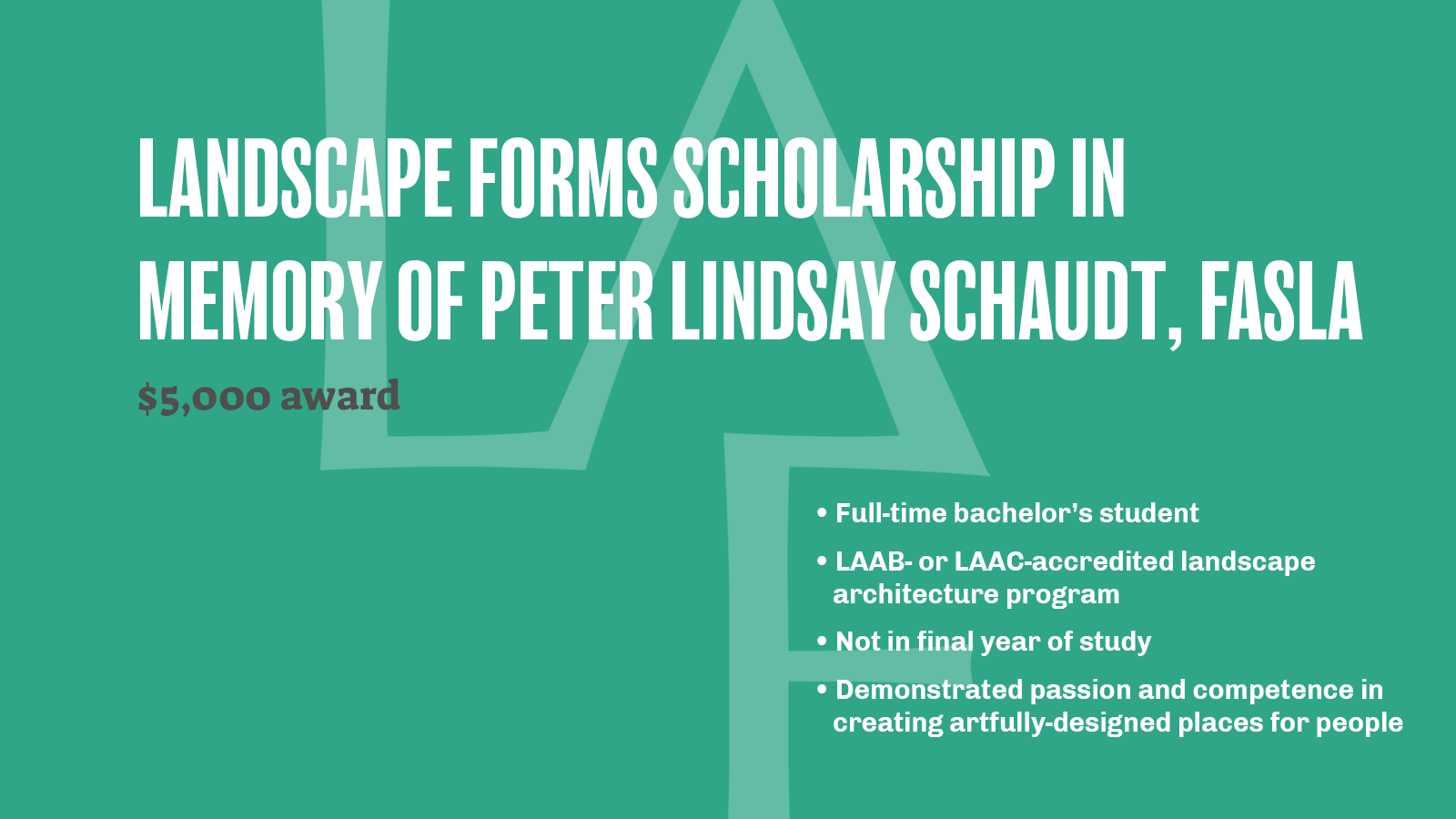 LANDSCAPE FORMS SCHOLARSHIP IN MEMORY OF PETER LINDSAY SCHAUDT, FASLA

$5,000 award

• Full-time bachelor's student
• LAAB- or LAAC-accredited landscape architecture program
• Not in final year of study
• Demonstrated passion and competence in creating artfully-designed places for people